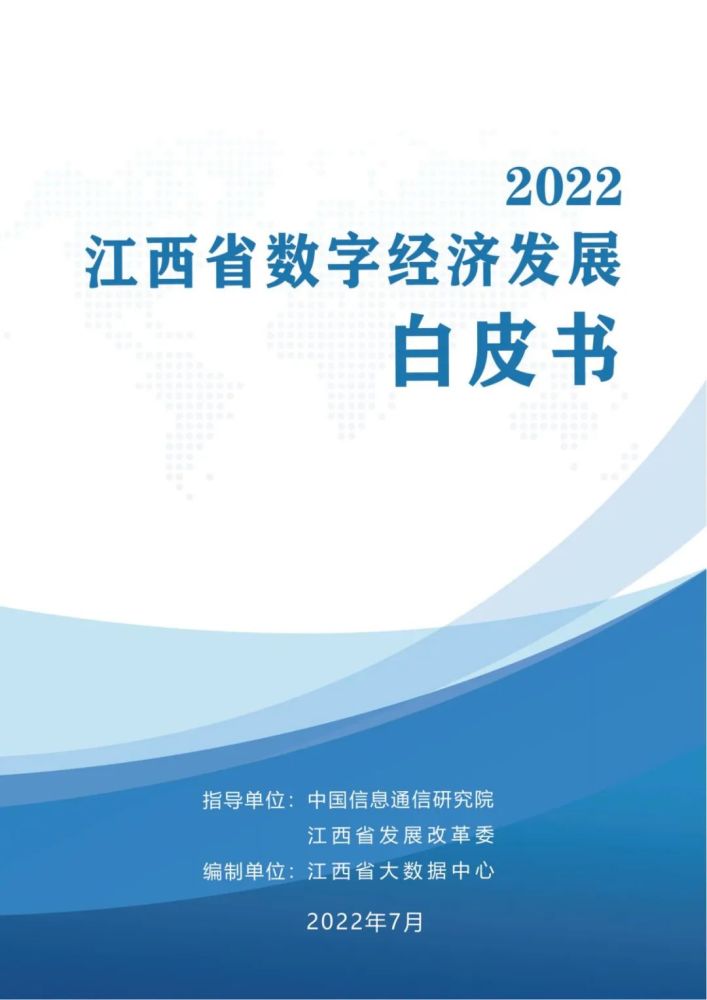 2022
江西省数字经济发展
白皮书

指导单位：中国信息通信研究院
江西省发展改革委
编制单位：江西省大数据中心

2022年7月